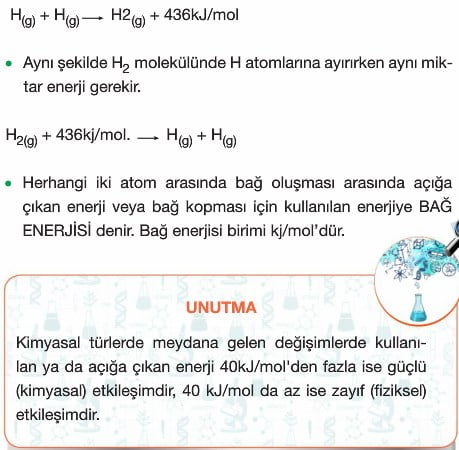 $H_{(g)} + H_{(g)} \longrightarrow H2_{(g)} + 436kJ/mol$

• Aynı şekilde $H_2$ molekülünde H atomlarına ayırırken aynı miktar enerji gerekir.

$H_{2(g)} + 436kj/mol. \longrightarrow H_{(g)} + H_{(g)}$

• Herhangi iki atom arasında bağ oluşması arasında açığa çıkan enerji veya bağ kopması için kullanılan enerjiye BAĞ ENERJİSİ denir. Bağ enerjisi birimi kj/mol'dür.

UNUTMA

Kimyasal türlerde meydana gelen değişimlerde kullanılan ya da açığa çıkan enerji 40kJ/mol'den fazla ise güçlü (kimyasal) etkileşimdir, 40 kJ/mol da az ise zayıf (fiziksel) etkileşimdir.